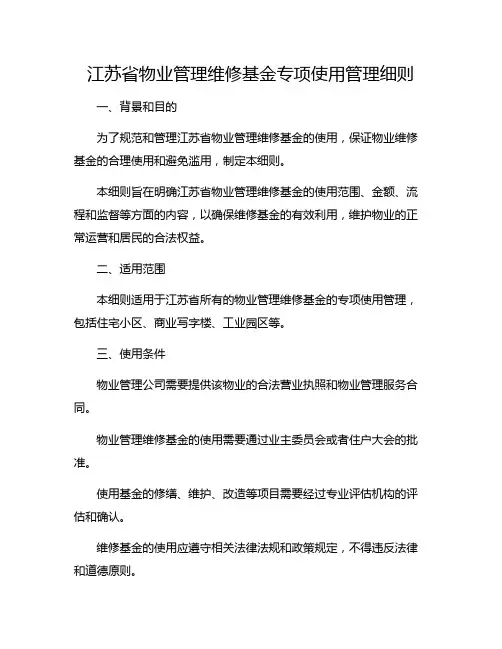 江苏省物业管理维修基金专项使用管理细则

一、背景和目的

为了规范和管理江苏省物业管理维修基金的使用，保证物业维修基金的合理使用和避免滥用，制定本细则。

本细则旨在明确江苏省物业管理维修基金的使用范围、金额、流程和监督等方面的内容，以确保维修基金的有效利用，维护物业的正常运营和居民的合法权益。

二、适用范围

本细则适用于江苏省所有的物业管理维修基金的专项使用管理，包括住宅小区、商业写字楼、工业园区等。

三、使用条件

物业管理公司需要提供该物业的合法营业执照和物业管理服务合同。

物业管理维修基金的使用需要通过业主委员会或者住户大会的批准。

使用基金的修缮、维护、改造等项目需要经过专业评估机构的评估和确认。

维修基金的使用应遵守相关法律法规和政策规定，不得违反法律和道德原则。